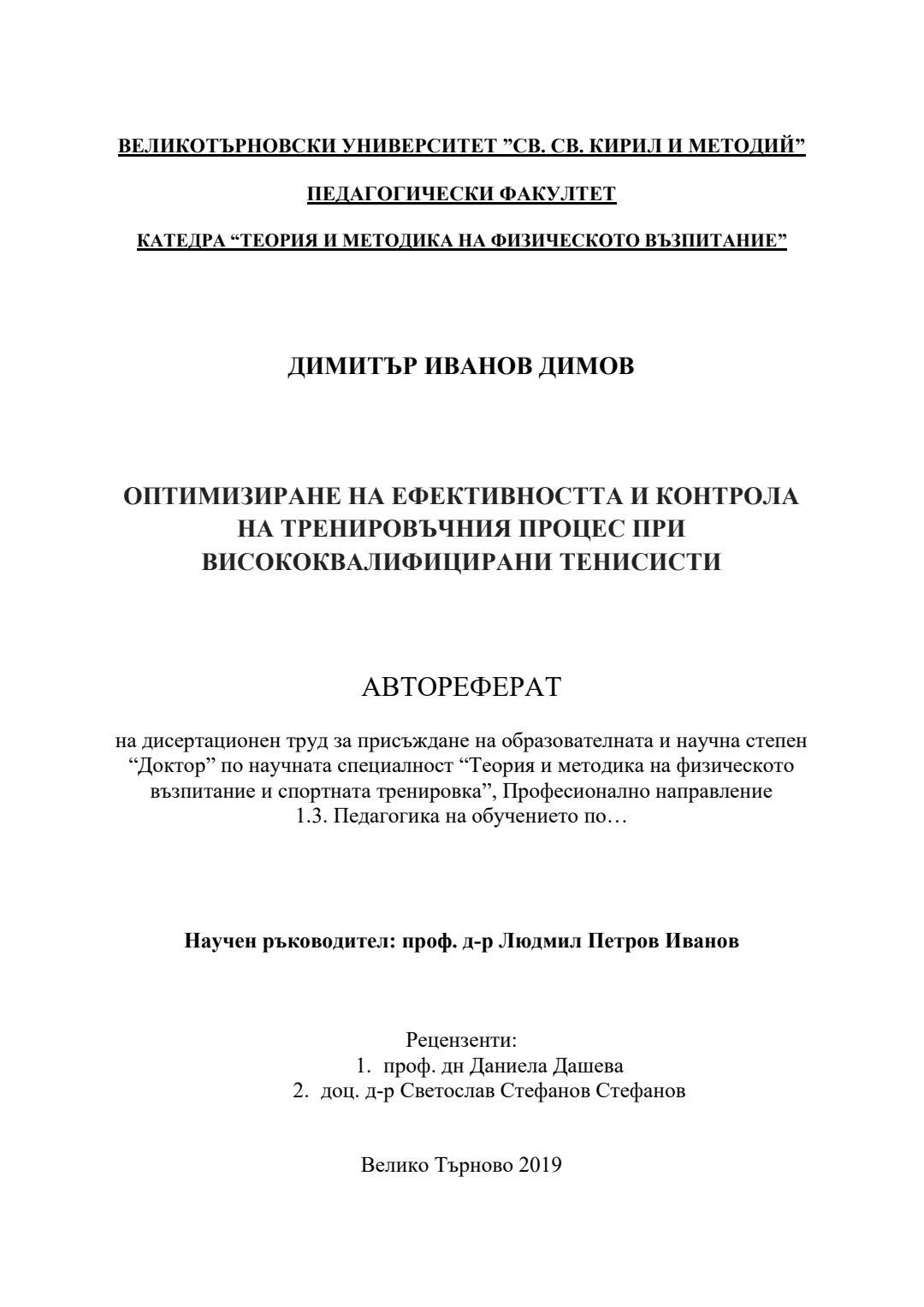 ВЕЛИКОТЪРНОВСКИ УНИВЕРСИТЕТ ”СВ. СВ. КИРИЛ И МЕТОДИЙ”

ПЕДАГОГИЧЕСКИ ФАКУЛТЕТ

КАТЕДРА “ТЕОРИЯ И МЕТОДИКА НА ФИЗИЧЕСКОТО ВЪЗПИТАНИЕ”

ДИМИТЪР ИВАНОВ ДИМОВ

ОПТИМИЗИРАНЕ НА ЕФЕКТИВНОСТТА И КОНТРОЛА НА ТРЕНИРОВЪЧНИЯ ПРОЦЕС ПРИ ВИСОКОКВАЛИФИЦИРАНИ ТЕНИСИСТИ

АВТОРЕФЕРАТ

на дисертационен труд за присъждане на образователната и научна степен “Доктор” по научната специалност “Теория и методика на физическото възпитание и спортната тренировка”, Професионално направление 1.3. Педагогика на обучението по…

Научен ръководител: проф. д-р Людмил Петров Иванов

Рецензенти:
1. проф. дн Даниела Дашева
2. доц. д-р Светослав Стефанов Стефанов

Велико Търново 2019